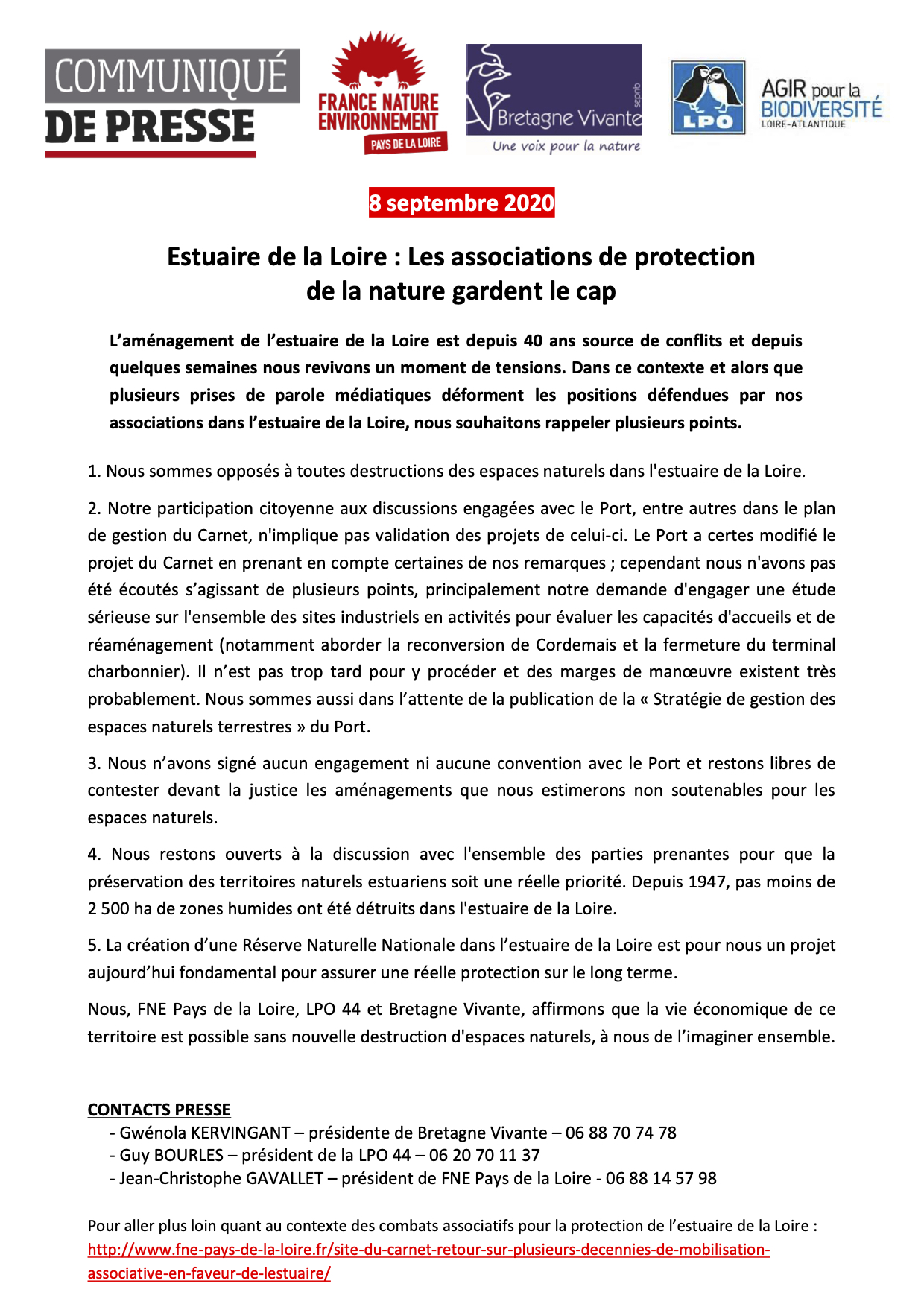 COMMUNIQUÉ DE PRESSE

FRANCE NATURE ENVIRONNEMENT
PAYS DE LA LOIRE

Bretagne Vivante
sepnb
Une voix pour la nature

LPO

AGIR pour la BIODIVERSITÉ
LOIRE-ATLANTIQUE

8 septembre 2020

Estuaire de la Loire : Les associations de protection de la nature gardent le cap

L'aménagement de l'estuaire de la Loire est depuis 40 ans source de conflits et depuis quelques semaines nous revivons un moment de tensions. Dans ce contexte et alors que plusieurs prises de parole médiatiques déforment les positions défendues par nos associations dans l'estuaire de la Loire, nous souhaitons rappeler plusieurs points.

1. Nous sommes opposés à toutes destructions des espaces naturels dans l'estuaire de la Loire.

2. Notre participation citoyenne aux discussions engagées avec le Port, entre autres dans le plan de gestion du Carnet, n'implique pas validation des projets de celui-ci. Le Port a certes modifié le projet du Carnet en prenant en compte certaines de nos remarques ; cependant nous n'avons pas été écoutés s'agissant de plusieurs points, principalement notre demande d'engager une étude sérieuse sur l'ensemble des sites industriels en activités pour évaluer les capacités d'accueils et de réaménagement (notamment aborder la reconversion de Cordemais et la fermeture du terminal charbonnier). Il n'est pas trop tard pour y procéder et des marges de manœuvre existent très probablement. Nous sommes aussi dans l'attente de la publication de la « Stratégie de gestion des espaces naturels terrestres » du Port.

3. Nous n'avons signé aucun engagement ni aucune convention avec le Port et restons libres de contester devant la justice les aménagements que nous estimerons non soutenables pour les espaces naturels.

4. Nous restons ouverts à la discussion avec l'ensemble des parties prenantes pour que la préservation des territoires naturels estuariens soit une réelle priorité. Depuis 1947, pas moins de 2 500 ha de zones humides ont été détruits dans l'estuaire de la Loire.

5. La création d'une Réserve Naturelle Nationale dans l'estuaire de la Loire est pour nous un projet aujourd'hui fondamental pour assurer une réelle protection sur le long terme.

Nous, FNE Pays de la Loire, LPO 44 et Bretagne Vivante, affirmons que la vie économique de ce territoire est possible sans nouvelle destruction d'espaces naturels, à nous de l'imaginer ensemble.

CONTACTS PRESSE
- Gwénola KERVINGANT – présidente de Bretagne Vivante – 06 88 70 74 78
- Guy BOURLES – président de la LPO 44 – 06 20 70 11 37
- Jean-Christophe GAVALLET – président de FNE Pays de la Loire - 06 88 14 57 98

Pour aller plus loin quant au contexte des combats associatifs pour la protection de l'estuaire de la Loire :
http://www.fne-pays-de-la-loire.fr/site-du-carnet-retour-sur-plusieurs-decennies-de-mobilisation-associative-en-faveur-de-lestuaire/